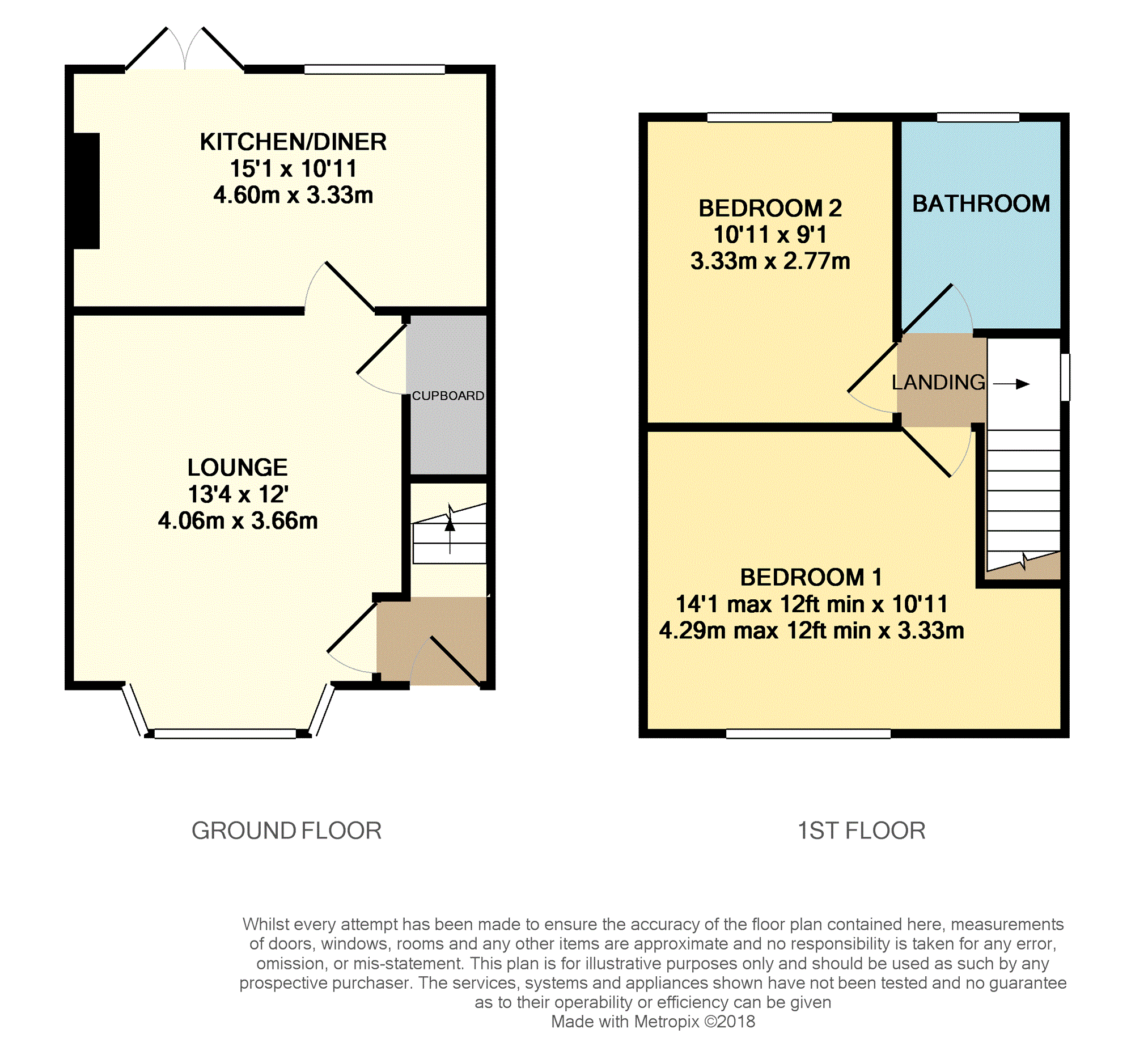 KITCHEN/DINER
15'1 x 10'11
4.60m x 3.33m

CUPBOARD

LOUNGE
13'4 x 12'
4.06m x 3.66m

BEDROOM 2
10'11 x 9'1
3.33m x 2.77m

BATHROOM

LANDING

BEDROOM 1
14'1 max 12ft min x 10'11
4.29m max 12ft min x 3.33m

GROUND FLOOR

1ST FLOOR

Whilst every attempt has been made to ensure the accuracy of the floor plan contained here, measurements of doors, windows, rooms and any other items are approximate and no responsibility is taken for any error, omission, or mis-statement. This plan is for illustrative purposes only and should be used as such by any prospective purchaser. The services, systems and appliances shown have not been tested and no guarantee as to their operability or efficiency can be given
Made with Metropix ©2018